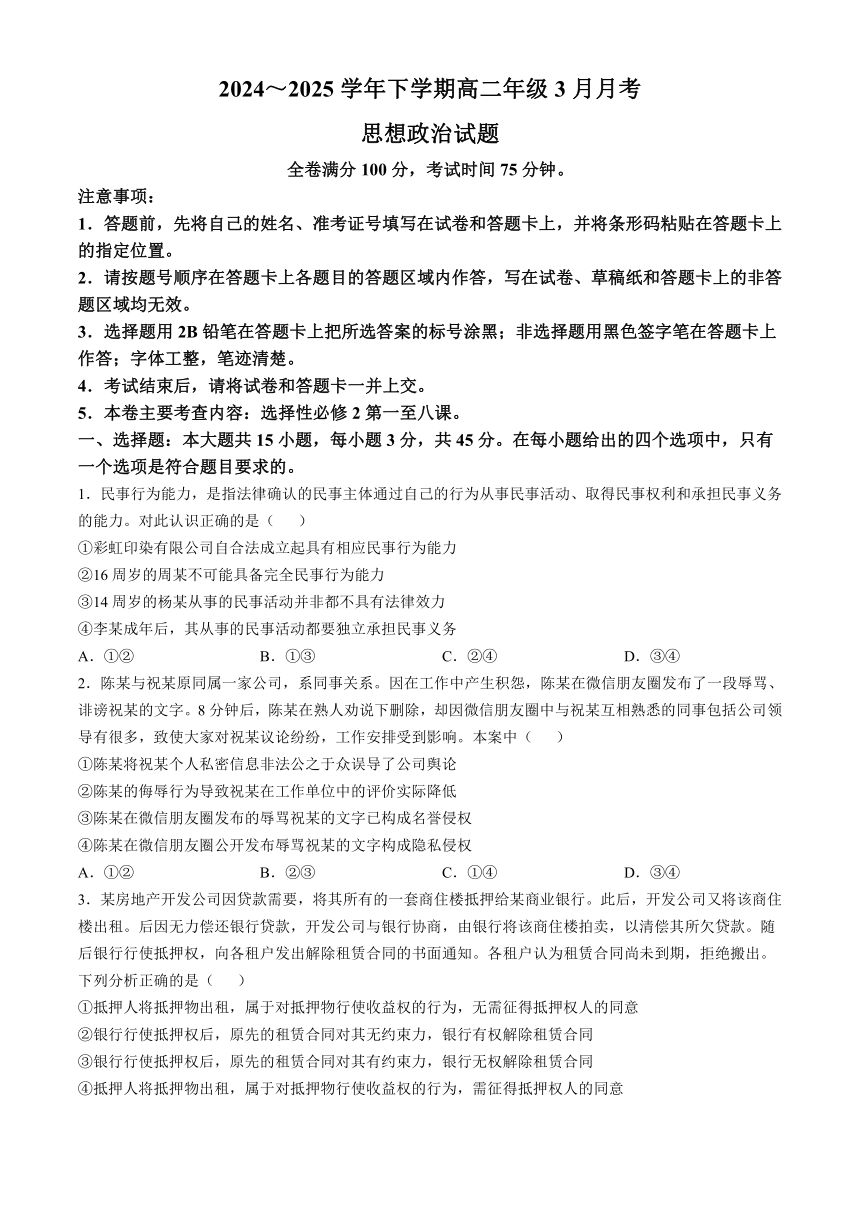 2024～2025 学年下学期高二年级 3 月月考

思想政治试题

全卷满分 100 分，考试时间 75 分钟。

注意事项：

1．答题前，先将自己的姓名、准考证号填写在试卷和答题卡上，并将条形码粘贴在答题卡上的指定位置。

2．请按题号顺序在答题卡上各题目的答题区域内作答，写在试卷、草稿纸和答题卡上的非答题区域均无效。

3．选择题用 2B 铅笔在答题卡上把所选答案的标号涂黑；非选择题用黑色签字笔在答题卡上作答；字体工整，笔迹清楚。

4．考试结束后，请将试卷和答题卡一并上交。

5．本卷主要考查内容：选择性必修 2 第一至八课。

一、选择题：本大题共 15 小题，每小题 3 分，共 45 分。在每小题给出的四个选项中，只有一个选项是符合题目要求的。

1．民事行为能力，是指法律确认的民事主体通过自己的行为从事民事活动、取得民事权利和承担民事义务的能力。对此认识正确的是（　　）

①彩虹印染有限公司自合法成立起具有相应民事行为能力

②16 周岁的周某不可能具备完全民事行为能力

③14 周岁的杨某从事的民事活动并非都不具有法律效力

④李某成年后，其从事的民事活动都要独立承担民事义务

A．①②　　B．①③　　C．②④　　D．③④

2．陈某与祝某原同属一家公司，系同事关系。因在工作中产生积怨，陈某在微信朋友圈发布了一段辱骂、诽谤祝某的文字。8 分钟后，陈某在熟人劝说下删除，却因微信朋友圈中与祝某互相熟悉的同事包括公司领导有很多，致使大家对祝某议论纷纷，工作安排受到影响。本案中（　　）

①陈某将祝某个人私密信息非法公之于众误导了公司舆论

②陈某的侮辱行为导致祝某在工作单位中的评价实际降低

③陈某在微信朋友圈发布的辱骂祝某的文字已构成名誉侵权

④陈某在微信朋友圈公开发布辱骂祝某的文字构成隐私侵权

A．①②　　B．②③　　C．①④　　D．③④

3．某房地产开发公司因贷款需要，将其所有的一套商住楼抵押给某商业银行。此后，开发公司又将该商住楼出租。后因无力偿还银行贷款，开发公司与银行协商，由银行将该商住楼拍卖，以清偿其所欠贷款。随后银行行使抵押权，向各租户发出解除租赁合同的书面通知。各租户认为租赁合同尚未到期，拒绝搬出。下列分析正确的是（　　）

①抵押人将抵押物出租，属于对抵押物行使收益权的行为，无需征得抵押权人的同意

②银行行使抵押权后，原先的租赁合同对其无约束力，银行有权解除租赁合同

③银行行使抵押权后，原先的租赁合同对其有约束力，银行无权解除租赁合同

④抵押人将抵押物出租，属于对抵押物行使收益权的行为，需征得抵押权人的同意